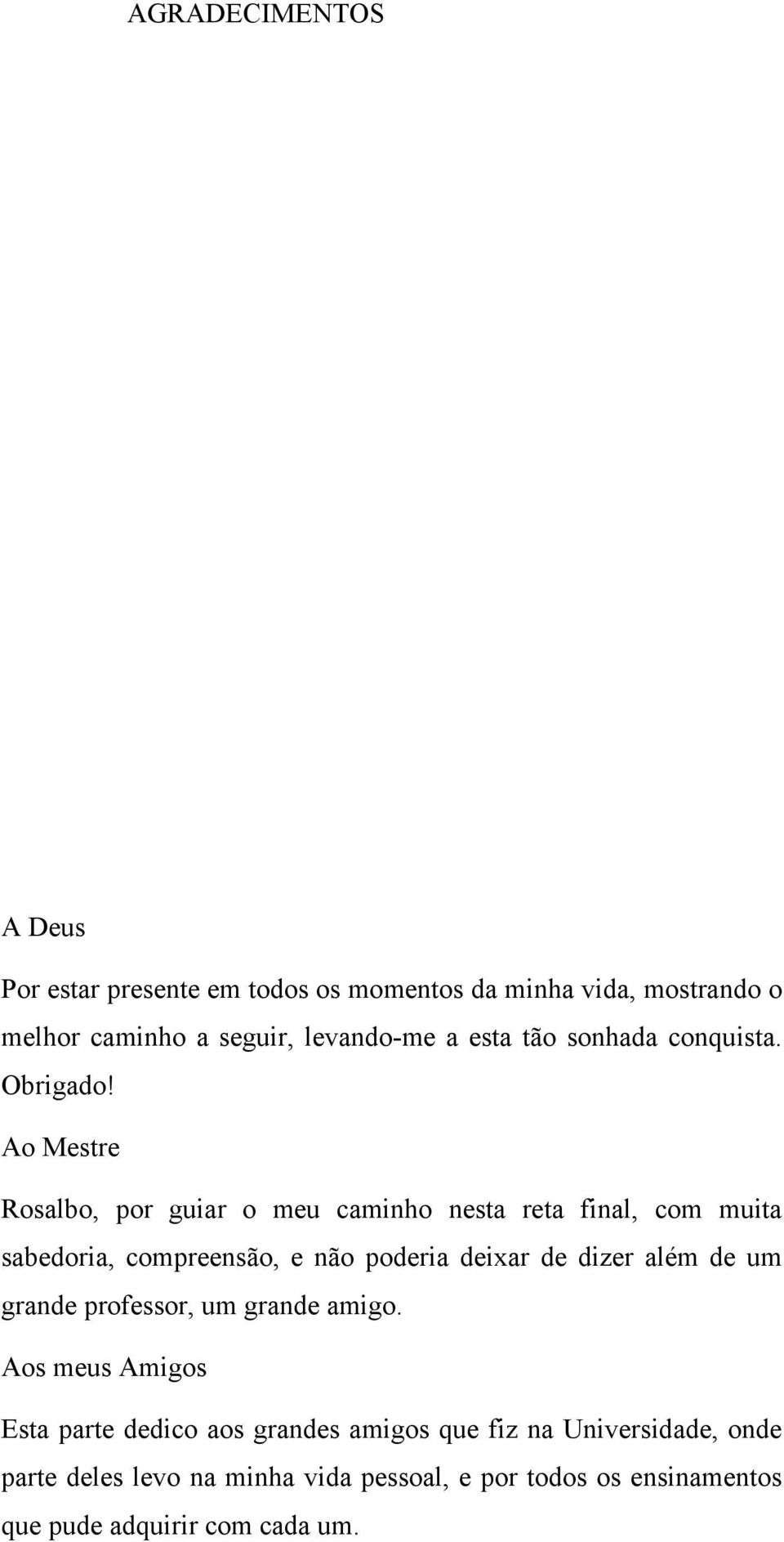 AGRADECIMENTOS

A Deus

Por estar presente em todos os momentos da minha vida, mostrando o melhor caminho a seguir, levando-me a esta tão sonhada conquista. Obrigado!

Ao Mestre

Rosalbo, por guiar o meu caminho nesta reta final, com muita sabedoria, compreensão, e não poderia deixar de dizer além de um grande professor, um grande amigo.

Aos meus Amigos

Esta parte dedico aos grandes amigos que fiz na Universidade, onde parte deles levo na minha vida pessoal, e por todos os ensinamentos que pude adquirir com cada um.